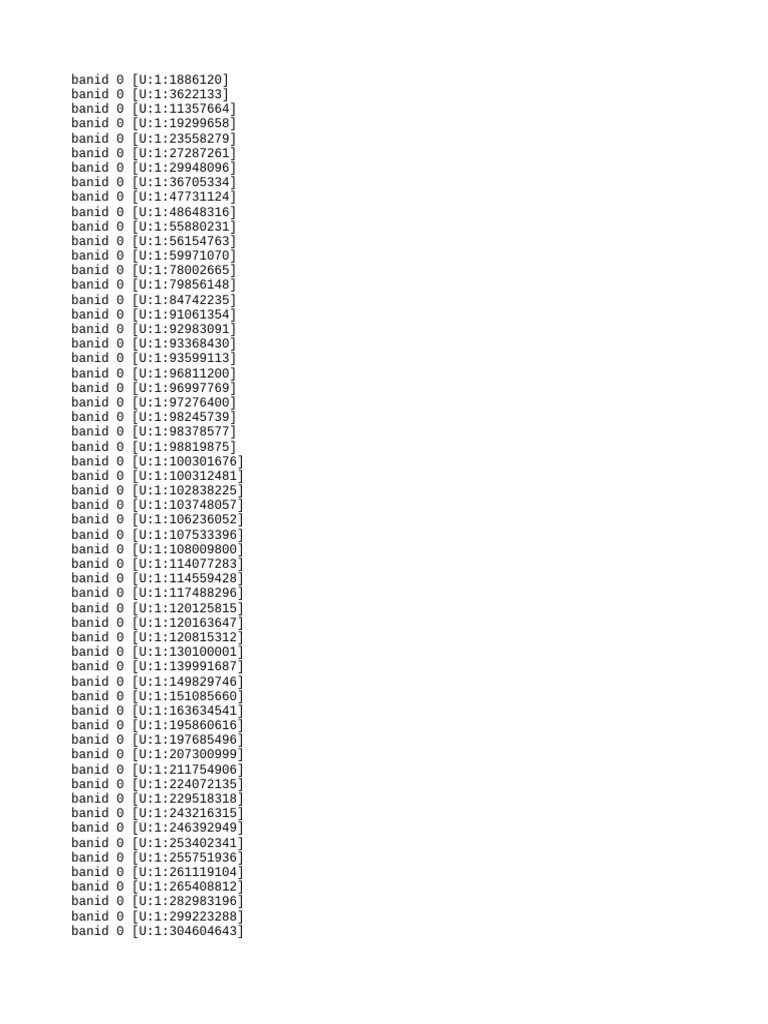 banid 0 [U:1:1886120]
banid 0 [U:1:3622133]
banid 0 [U:1:11357664]
banid 0 [U:1:19299658]
banid 0 [U:1:23558279]
banid 0 [U:1:27287261]
banid 0 [U:1:29948096]
banid 0 [U:1:36705334]
banid 0 [U:1:47731124]
banid 0 [U:1:48648316]
banid 0 [U:1:55880231]
banid 0 [U:1:56154763]
banid 0 [U:1:59971070]
banid 0 [U:1:78002665]
banid 0 [U:1:79856148]
banid 0 [U:1:84742235]
banid 0 [U:1:91061354]
banid 0 [U:1:92983091]
banid 0 [U:1:93368430]
banid 0 [U:1:93599113]
banid 0 [U:1:96811200]
banid 0 [U:1:96997769]
banid 0 [U:1:97276400]
banid 0 [U:1:98245739]
banid 0 [U:1:98378577]
banid 0 [U:1:98819875]
banid 0 [U:1:100301676]
banid 0 [U:1:100312481]
banid 0 [U:1:102838225]
banid 0 [U:1:103748057]
banid 0 [U:1:106236052]
banid 0 [U:1:107533396]
banid 0 [U:1:108009800]
banid 0 [U:1:114077283]
banid 0 [U:1:114559428]
banid 0 [U:1:117488296]
banid 0 [U:1:120125815]
banid 0 [U:1:120163647]
banid 0 [U:1:120815312]
banid 0 [U:1:130100001]
banid 0 [U:1:139991687]
banid 0 [U:1:149829746]
banid 0 [U:1:151085660]
banid 0 [U:1:163634541]
banid 0 [U:1:195860616]
banid 0 [U:1:197685496]
banid 0 [U:1:207300999]
banid 0 [U:1:211754906]
banid 0 [U:1:224072135]
banid 0 [U:1:229518318]
banid 0 [U:1:243216315]
banid 0 [U:1:246392949]
banid 0 [U:1:253402341]
banid 0 [U:1:255751936]
banid 0 [U:1:261119104]
banid 0 [U:1:265408812]
banid 0 [U:1:282983196]
banid 0 [U:1:299223288]
banid 0 [U:1:304604643]